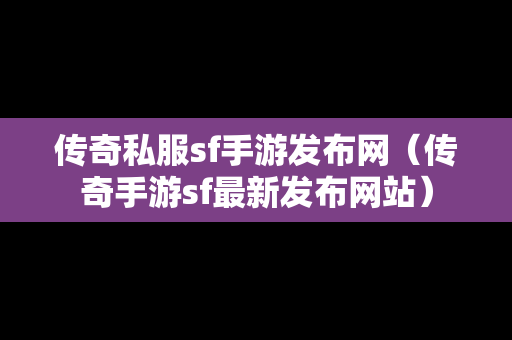 传奇私服sf手游发布网（传奇手游sf最新发布网站）